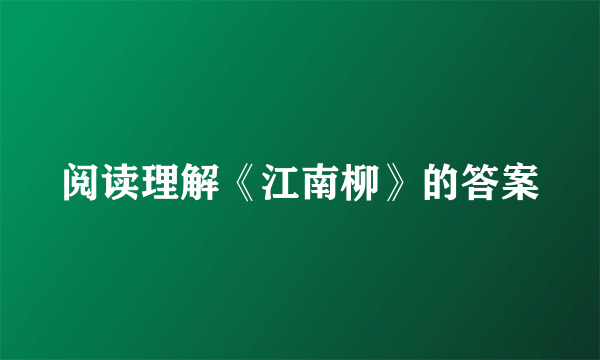 阅读理解《江南柳》的答案